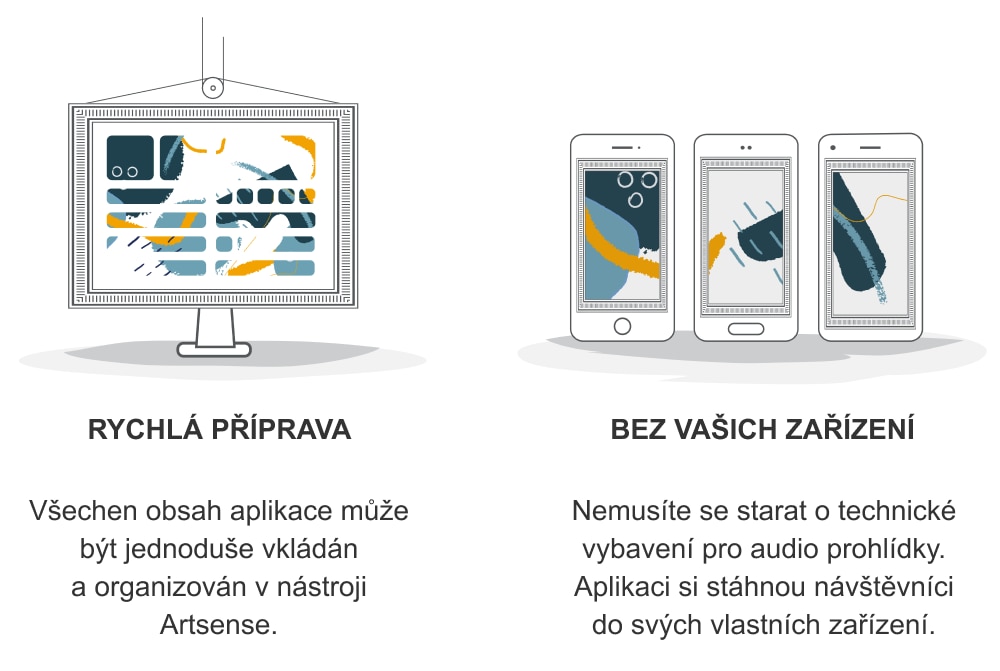 RYCHLÁ PŘÍPRAVA

Všechen obsah aplikace může být jednoduše vkládán a organizován v nástroji Artsense.

BEZ VAŠICH ZAŘÍZENÍ

Nemusíte se starat o technické vybavení pro audio prohlídky. Aplikaci si stáhnou návštěvníci do svých vlastních zařízení.